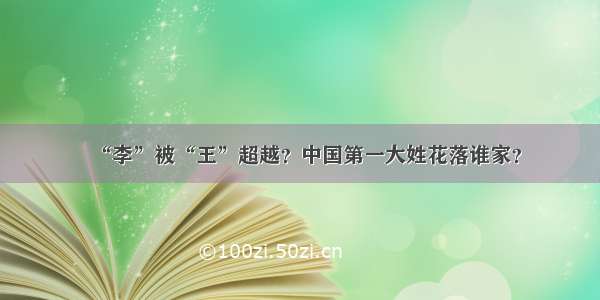 “李”被“王”超越？中国第一大姓花落谁家？

©100zi.50zi.cn